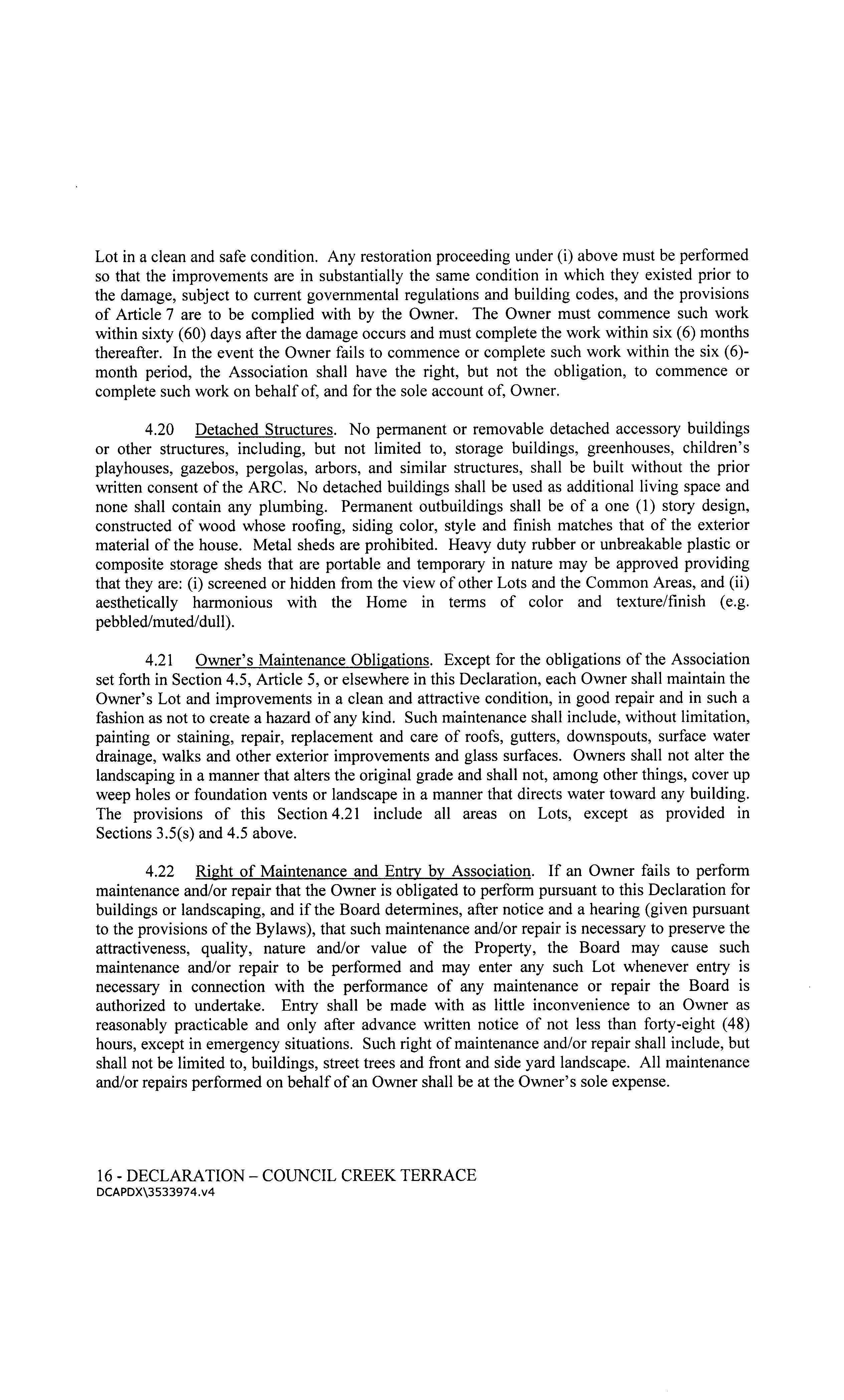 Lot in a clean and safe condition. Any restoration proceeding under (i) above must be performed so that the improvements are in substantially the same condition in which they existed prior to the damage, subject to current governmental regulations and building codes, and the provisions of Article 7 are to be complied with by the Owner. The Owner must commence such work within sixty (60) days after the damage occurs and must complete the work within six (6) months thereafter. In the event the Owner fails to commence or complete such work within the six (6)-month period, the Association shall have the right, but not the obligation, to commence or complete such work on behalf of, and for the sole account of, Owner.

4.20 Detached Structures. No permanent or removable detached accessory buildings or other structures, including, but not limited to, storage buildings, greenhouses, children's playhouses, gazebos, pergolas, arbors, and similar structures, shall be built without the prior written consent of the ARC. No detached buildings shall be used as additional living space and none shall contain any plumbing. Permanent outbuildings shall be of a one (1) story design, constructed of wood whose roofing, siding color, style and finish matches that of the exterior material of the house. Metal sheds are prohibited. Heavy duty rubber or unbreakable plastic or composite storage sheds that are portable and temporary in nature may be approved providing that they are: (i) screened or hidden from the view of other Lots and the Common Areas, and (ii) aesthetically harmonious with the Home in terms of color and texture/finish (e.g. pebbled/muted/dull).

4.21 Owner's Maintenance Obligations. Except for the obligations of the Association set forth in Section 4.5, Article 5, or elsewhere in this Declaration, each Owner shall maintain the Owner's Lot and improvements in a clean and attractive condition, in good repair and in such a fashion as not to create a hazard of any kind. Such maintenance shall include, without limitation, painting or staining, repair, replacement and care of roofs, gutters, downspouts, surface water drainage, walks and other exterior improvements and glass surfaces. Owners shall not alter the landscaping in a manner that alters the original grade and shall not, among other things, cover up weep holes or foundation vents or landscape in a manner that directs water toward any building. The provisions of this Section 4.21 include all areas on Lots, except as provided in Sections 3.5(s) and 4.5 above.

4.22 Right of Maintenance and Entry by Association. If an Owner fails to perform maintenance and/or repair that the Owner is obligated to perform pursuant to this Declaration for buildings or landscaping, and if the Board determines, after notice and a hearing (given pursuant to the provisions of the Bylaws), that such maintenance and/or repair is necessary to preserve the attractiveness, quality, nature and/or value of the Property, the Board may cause such maintenance and/or repair to be performed and may enter any such Lot whenever entry is necessary in connection with the performance of any maintenance or repair the Board is authorized to undertake. Entry shall be made with as little inconvenience to an Owner as reasonably practicable and only after advance written notice of not less than forty-eight (48) hours, except in emergency situations. Such right of maintenance and/or repair shall include, but shall not be limited to, buildings, street trees and front and side yard landscape. All maintenance and/or repairs performed on behalf of an Owner shall be at the Owner's sole expense.

16 - DECLARATION – COUNCIL CREEK TERRACE
DCAPDX\3533974.v4